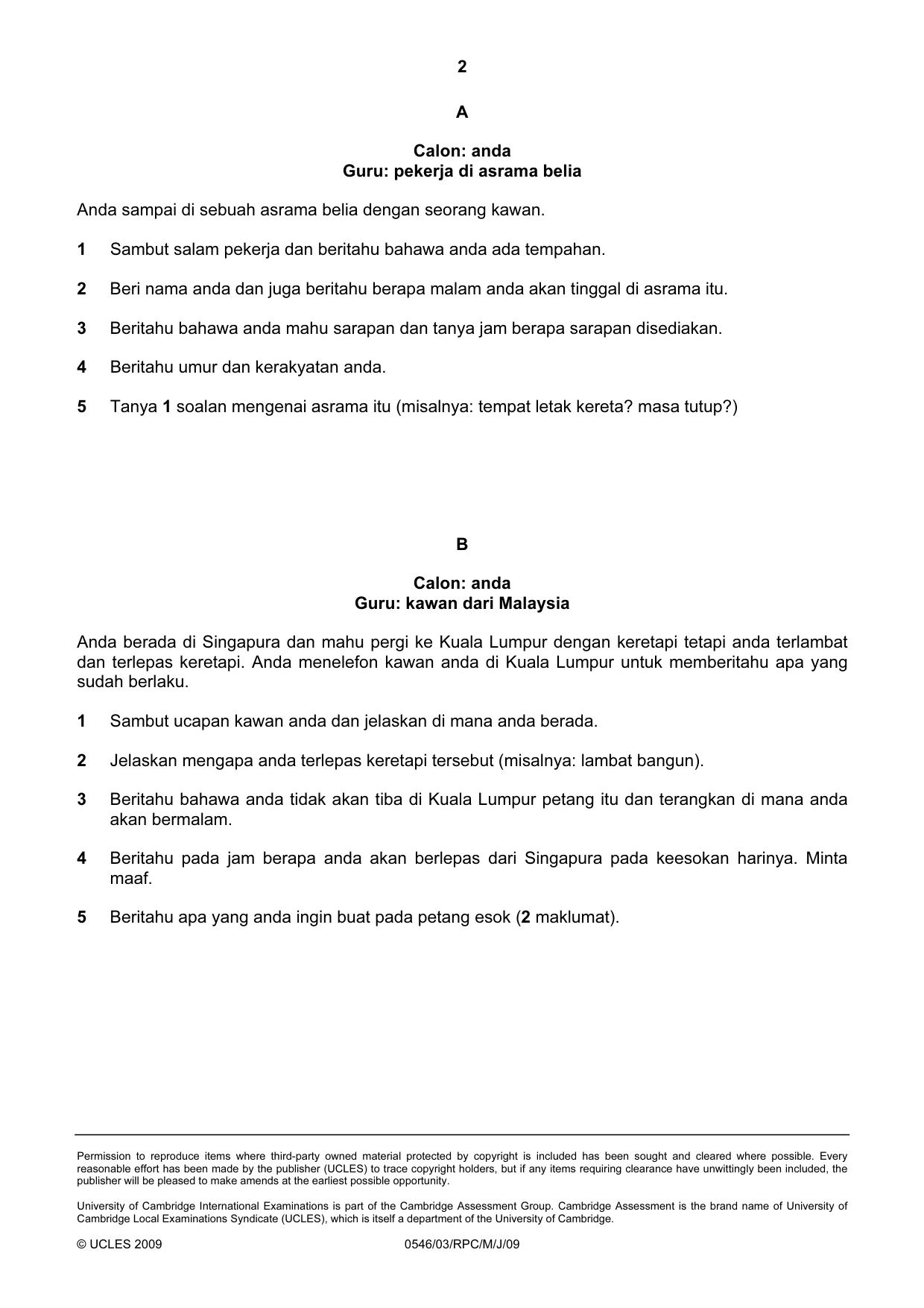 2

A

Calon: anda
Guru: pekerja di asrama belia

Anda sampai di sebuah asrama belia dengan seorang kawan.

1 Sambut salam pekerja dan beritahu bahawa anda ada tempahan.

2 Beri nama anda dan juga beritahu berapa malam anda akan tinggal di asrama itu.

3 Beritahu bahawa anda mahu sarapan dan tanya jam berapa sarapan disediakan.

4 Beritahu umur dan kerakyatan anda.

5 Tanya 1 soalan mengenai asrama itu (misalnya: tempat letak kereta? masa tutup?)

B

Calon: anda
Guru: kawan dari Malaysia

Anda berada di Singapura dan mahu pergi ke Kuala Lumpur dengan keretapi tetapi anda terlambat dan terlepas keretapi. Anda menelefon kawan anda di Kuala Lumpur untuk memberitahu apa yang sudah berlaku.

1 Sambut ucapan kawan anda dan jelaskan di mana anda berada.

2 Jelaskan mengapa anda terlepas keretapi tersebut (misalnya: lambat bangun).

3 Beritahu bahawa anda tidak akan tiba di Kuala Lumpur petang itu dan terangkan di mana anda akan bermalam.

4 Beritahu pada jam berapa anda akan berlepas dari Singapura pada keesokan harinya. Minta maaf.

5 Beritahu apa yang anda ingin buat pada petang esok (2 maklumat).

Permission to reproduce items where third-party owned material protected by copyright is included has been sought and cleared where possible. Every reasonable effort has been made by the publisher (UCLES) to trace copyright holders, but if any items requiring clearance have unwittingly been included, the publisher will be pleased to make amends at the earliest possible opportunity.

University of Cambridge International Examinations is part of the Cambridge Assessment Group. Cambridge Assessment is the brand name of University of Cambridge Local Examinations Syndicate (UCLES), which is itself a department of the University of Cambridge.

© UCLES 2009 0546/03/RPC/M/J/09